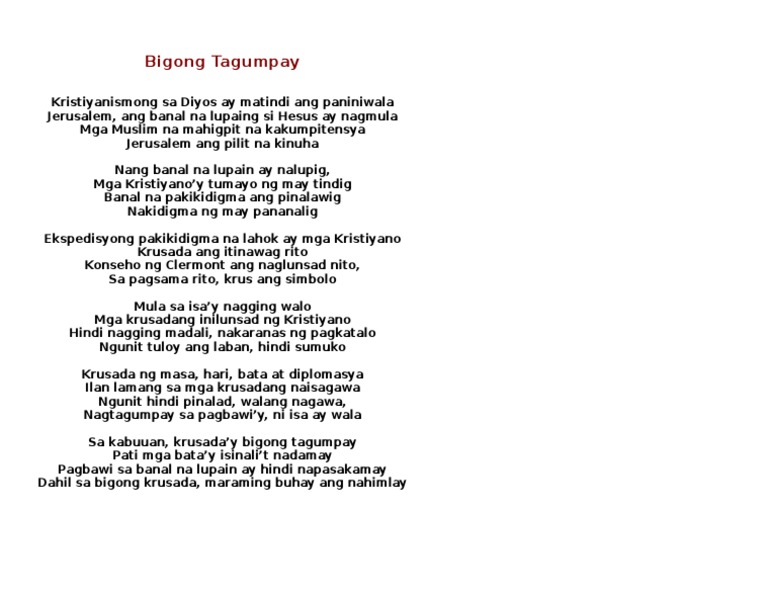 Bigong Tagumpay

Kristiyanismong sa Diyos ay matindi ang paniniwala
Jerusalem, ang banal na lupaing si Hesus ay nagmula
Mga Muslim na mahigpit na kakumpitensya
Jerusalem ang pilit na kinuha

Nang banal na lupain ay nalupig,
Mga Kristiyano'y tumayo ng may tindig
Banal na pakikidigma ang pinalawig
Nakidigma ng may pananalig

Ekspedisyong pakikidigma na lahok ay mga Kristiyano
Krusada ang itinawag rito
Konseho ng Clermont ang naglunsad nito,
Sa pagsama rito, krus ang simbolo

Mula sa isa'y nagging walo
Mga krusadang inilunsad ng Kristiyano
Hindi nagging madali, nakaranas ng pagkatalo
Ngunit tuloy ang laban, hindi sumuko

Krusada ng masa, hari, bata at diplomasya
Ilan lamang sa mga krusadang naisagawa
Ngunit hindi pinalad, walang nagawa,
Nagtagumpay sa pagbawi'y, ni isa ay wala

Sa kabuuan, krusada'y bigong tagumpay
Pati mga bata'y isinali't nadamay
Pagbawi sa banal na lupain ay hindi napasakamay
Dahil sa bigong krusada, maraming buhay ang nahimlay